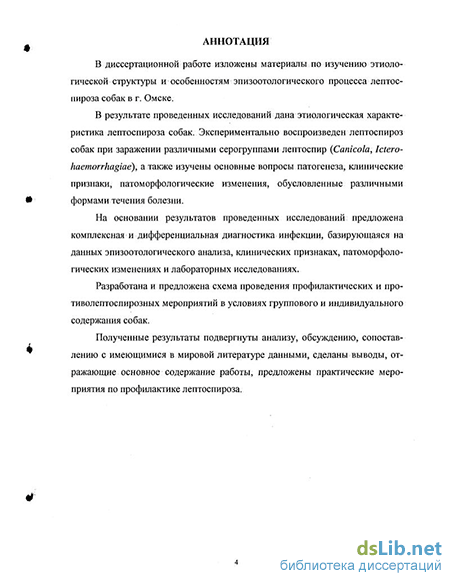 АННОТАЦИЯ

В диссертационной работе изложены материалы по изучению этиологической структуры и особенностям эпизоотологического процесса лептоспироза собак в г. Омске.

В результате проведенных исследований дана этиологическая характеристика лептоспироза собак. Экспериментально воспроизведен лептоспироз собак при заражении различными серогруппами лептоспир (Canicola, Icterohaemorrhagiae), а также изучены основные вопросы патогенеза, клинические признаки, патоморфологические изменения, обусловленные различными формами течения болезни.

На основании результатов проведенных исследований предложена комплексная и дифференциальная диагностика инфекции, базирующаяся на данных эпизоотологического анализа, клинических признаках, патоморфологических изменениях и лабораторных исследованиях.

Разработана и предложена схема проведения профилактических и противолептоспирозных мероприятий в условиях группового и индивидуального содержания собак.

Полученные результаты подвергнуты анализу, обсуждению, сопоставлению с имеющимися в мировой литературе данными, сделаны выводы, отражающие основное содержание работы, предложены практические мероприятия по профилактике лептоспироза.

4

dsLib.net
библиотека диссертаций